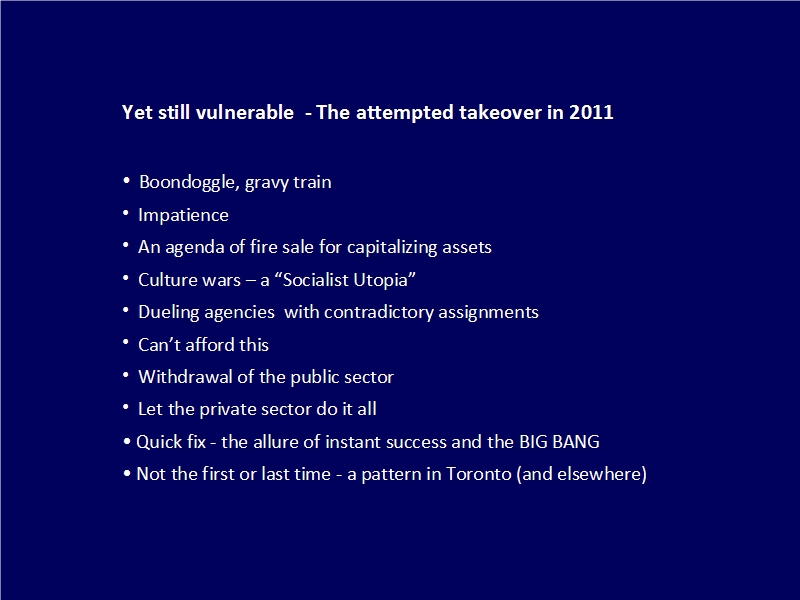 Yet still vulnerable - The attempted takeover in 2011

• Boondoggle, gravy train
• Impatience
• An agenda of fire sale for capitalizing assets
• Culture wars – a “Socialist Utopia”
• Dueling agencies with contradictory assignments
• Can’t afford this
• Withdrawal of the public sector
• Let the private sector do it all
• Quick fix - the allure of instant success and the BIG BANG
• Not the first or last time - a pattern in Toronto (and elsewhere)